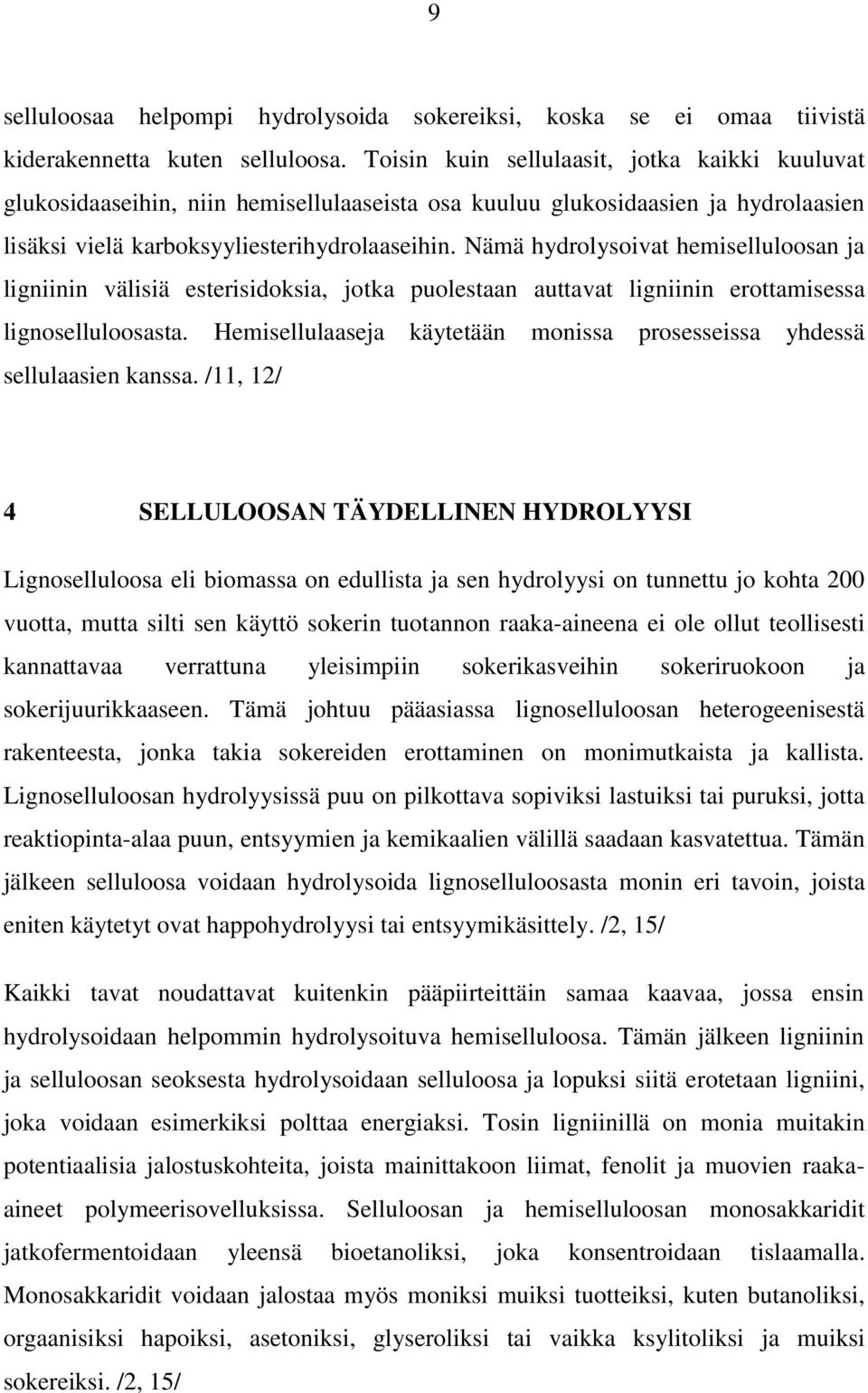 9

selluloosaa helpompi hydrolysoida sokereiksi, koska se ei omaa tiivistä kiderakennetta kuten selluloosa. Toisin kuin sellulaasit, jotka kaikki kuuluvat glukosidaaseihin, niin hemisellulaaseista osa kuuluu glukosidaasien ja hydrolaasien lisäksi vielä karboksyyliesterihydrolaaseihin. Nämä hydrolysoivat hemiselluloosan ja ligniinin välisiä esterisidoksia, jotka puolestaan auttavat ligniinin erottamisessa lignoselluloosasta. Hemisellulaaseja käytetään monissa prosesseissa yhdessä sellulaasien kanssa. /11, 12/

4 SELLULOOSAN TÄYDELLINEN HYDROLYYSI

Lignoselluloosa eli biomassa on edullista ja sen hydrolyysi on tunnettu jo kohta 200 vuotta, mutta silti sen käyttö sokerin tuotannon raaka-aineena ei ole ollut teollisesti kannattavaa verrattuna yleisimpiin sokerikasveihin sokeriruokoon ja sokerijuurikkaaseen. Tämä johtuu pääasiassa lignoselluloosan heterogeenisestä rakenteesta, jonka takia sokereiden erottaminen on monimutkaista ja kallista. Lignoselluloosan hydrolyysissä puu on pilkottava sopiviksi lastuiksi tai puruksi, jotta reaktiopinta-alaa puun, entsyymien ja kemikaalien välillä saadaan kasvatettua. Tämän jälkeen selluloosa voidaan hydrolysoida lignoselluloosasta monin eri tavoin, joista eniten käytetyt ovat happohydrolyysi tai entsyymikäsittely. /2, 15/

Kaikki tavat noudattavat kuitenkin pääpiirteittäin samaa kaavaa, jossa ensin hydrolysoidaan helpommin hydrolysoituva hemiselluloosa. Tämän jälkeen ligniinin ja selluloosan seoksesta hydrolysoidaan selluloosa ja lopuksi siitä erotetaan ligniini, joka voidaan esimerkiksi polttaa energiaksi. Tosin ligniinillä on monia muitakin potentiaalisia jalostuskohteita, joista mainittakoon liimat, fenolit ja muovien raaka-aineet polymeerisovelluksissa. Selluloosan ja hemiselluloosan monosakkaridit jatkofermentoidaan yleensä bioetanoliksi, joka konsentroidaan tislaamalla. Monosakkaridit voidaan jalostaa myös moniksi muiksi tuotteiksi, kuten butanoliksi, orgaanisiksi hapoiksi, asetoniksi, glyseroliksi tai vaikka ksylitoliksi ja muiksi sokereiksi. /2, 15/